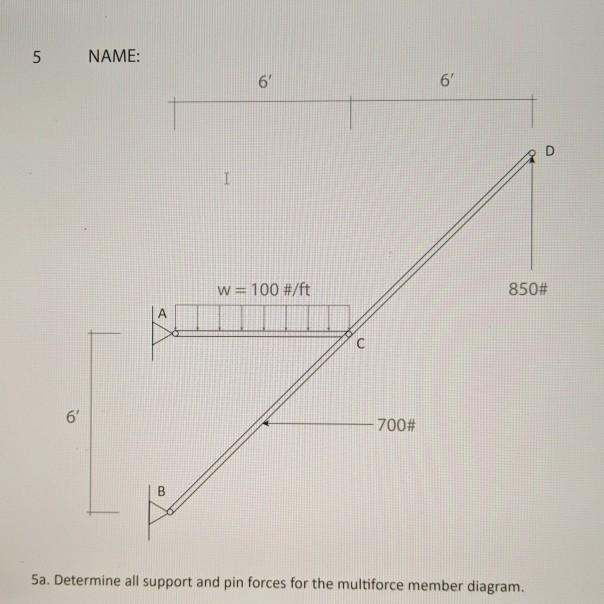 5 NAME:

6′ 6′

D

w = 100 #/ft

850#

A

C

6′

700#

B

5a. Determine all support and pin forces for the multiforce member diagram.